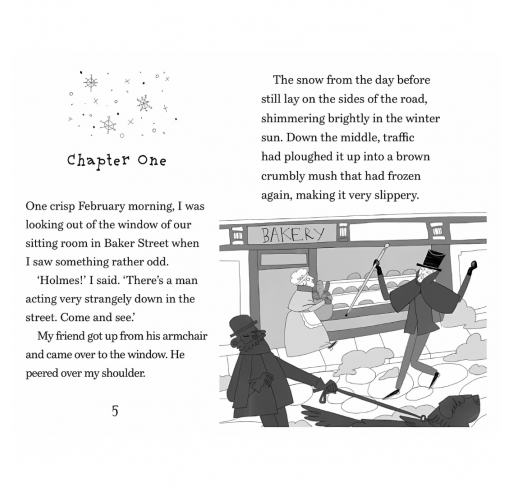 Chapter One

One crisp February morning, I was looking out of the window of our sitting room in Baker Street when I saw something rather odd.

'Holmes!' I said. 'There's a man acting very strangely down in the street. Come and see.'

My friend got up from his armchair and came over to the window. He peered over my shoulder.

5

The snow from the day before still lay on the sides of the road, shimmering brightly in the winter sun. Down the middle, traffic had ploughed it up into a brown crumbly mush that had frozen again, making it very slippery.

BAKERY